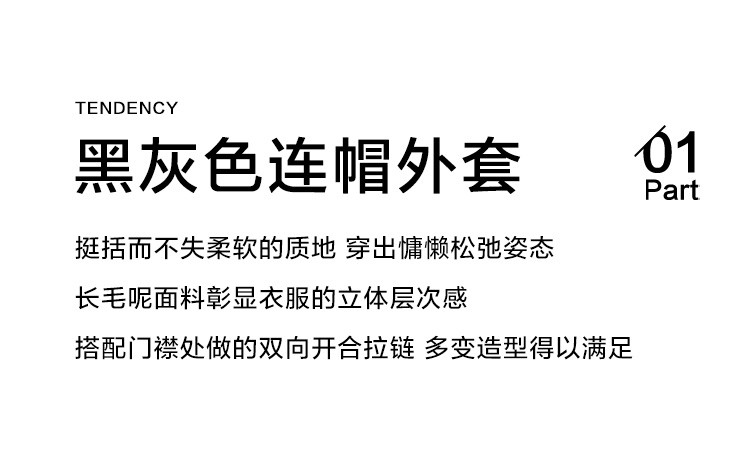 TENDENCY

黑灰色连帽外套

01
Part

挺括而不失柔软的质地 穿出慵懒松弛姿态

长毛呢面料彰显衣服的立体层次感

搭配门襟处做的双向开合拉链 多变造型得以满足